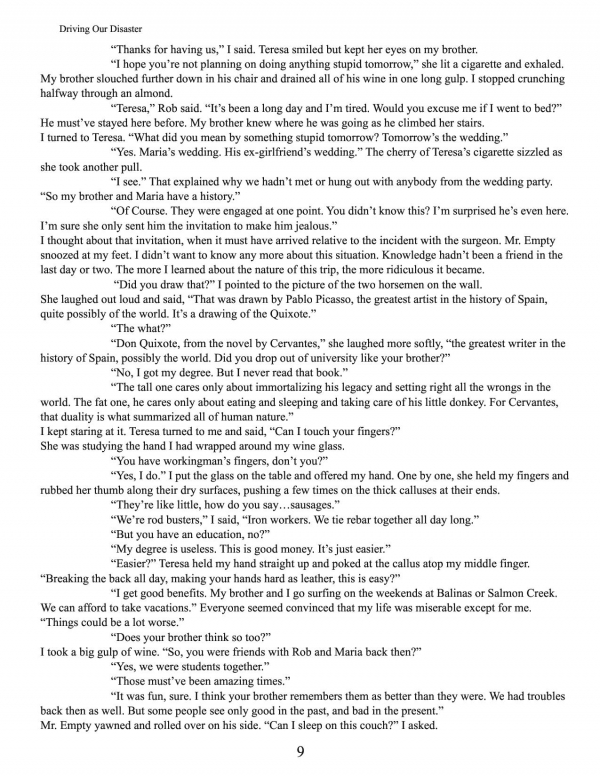 Driving Our Disaster

"Thanks for having us," I said. Teresa smiled but kept her eyes on my brother.

"I hope you're not planning on doing anything stupid tomorrow," she lit a cigarette and exhaled. My brother slouched further down in his chair and drained all of his wine in one long gulp. I stopped crunching halfway through an almond.

"Teresa," Rob said. "It's been a long day and I'm tired. Would you excuse me if I went to bed?" He must've stayed here before. My brother knew where he was going as he climbed her stairs.

I turned to Teresa. "What did you mean by something stupid tomorrow? Tomorrow's the wedding."

"Yes. Maria's wedding. His ex-girlfriend's wedding." The cherry of Teresa's cigarette sizzled as she took another pull.

"I see." That explained why we hadn't met or hung out with anybody from the wedding party. "So my brother and Maria have a history."

"Of Course. They were engaged at one point. You didn't know this? I'm surprised he's even here. I'm sure she only sent him the invitation to make him jealous."

I thought about that invitation, when it must have arrived relative to the incident with the surgeon. Mr. Empty snoozed at my feet. I didn't want to know any more about this situation. Knowledge hadn't been a friend in the last day or two. The more I learned about the nature of this trip, the more ridiculous it became.

"Did you draw that?" I pointed to the picture of the two horsemen on the wall.

She laughed out loud and said, "That was drawn by Pablo Picasso, the greatest artist in the history of Spain, quite possibly of the world. It's a drawing of the Quixote."

"The what?"

"Don Quixote, from the novel by Cervantes," she laughed more softly, "the greatest writer in the history of Spain, possibly the world. Did you drop out of university like your brother?"

"No, I got my degree. But I never read that book."

"The tall one cares only about immortalizing his legacy and setting right all the wrongs in the world. The fat one, he cares only about eating and sleeping and taking care of his little donkey. For Cervantes, that duality is what summarized all of human nature."

I kept staring at it. Teresa turned to me and said, "Can I touch your fingers?"

She was studying the hand I had wrapped around my wine glass.

"You have workingman's fingers, don't you?"

"Yes, I do." I put the glass on the table and offered my hand. One by one, she held my fingers and rubbed her thumb along their dry surfaces, pushing a few times on the thick calluses at their ends.

"They're like little, how do you say…sausages."

"We're rod busters," I said, "Iron workers. We tie rebar together all day long."

"But you have an education, no?"

"My degree is useless. This is good money. It's just easier."

"Easier?" Teresa held my hand straight up and poked at the callus atop my middle finger. "Breaking the back all day, making your hands hard as leather, this is easy?"

"I get good benefits. My brother and I go surfing on the weekends at Balinas or Salmon Creek. We can afford to take vacations." Everyone seemed convinced that my life was miserable except for me. "Things could be a lot worse."

"Does your brother think so too?"

I took a big gulp of wine. "So, you were friends with Rob and Maria back then?"

"Yes, we were students together."

"Those must've been amazing times."

"It was fun, sure. I think your brother remembers them as better than they were. We had troubles back then as well. But some people see only good in the past, and bad in the present."

Mr. Empty yawned and rolled over on his side. "Can I sleep on this couch?" I asked.

9